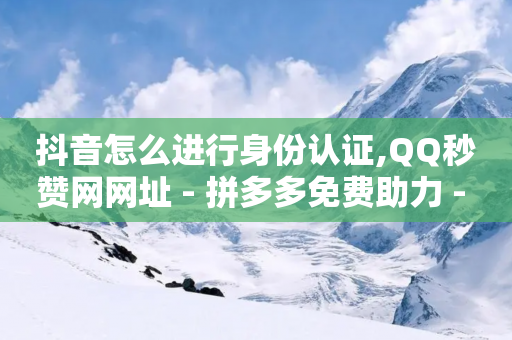 抖音怎么进行身份认证,QQ秒赞网网址 - 拼多多免费助力 -